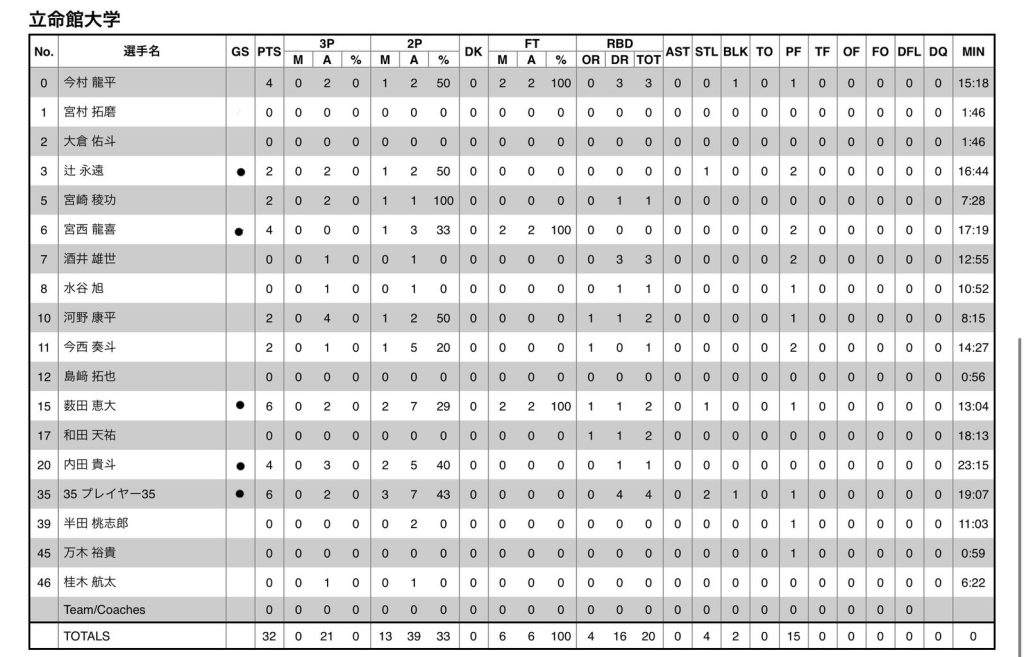 立命館大学

| No. | 選手名 | GS | PTS | 3P M | 3P A | 3P % | 2P M | 2P A | 2P % | DK | FT M | FT A | FT % | RBD OR | RBD DR | RBD TOT | AST | STL | BLK | TO | PF | TF | OF | FO | DFL | DQ | MIN |
|---|---|---|---|---|---|---|---|---|---|---|---|---|---|---|---|---|---|---|---|---|---|---|---|---|---|---|---|
| 0 | 今村 龍平 | | 4 | 0 | 2 | 0 | 1 | 2 | 50 | 0 | 2 | 2 | 100 | 0 | 3 | 3 | 0 | 0 | 1 | 0 | 1 | 0 | 0 | 0 | 0 | 0 | 15:18 |
| 1 | 宮村 拓磨 | | 0 | 0 | 0 | 0 | 0 | 0 | 0 | 0 | 0 | 0 | 0 | 0 | 0 | 0 | 0 | 0 | 0 | 0 | 0 | 0 | 0 | 0 | 0 | 0 | 1:46 |
| 2 | 大倉 佑斗 | | 0 | 0 | 0 | 0 | 0 | 0 | 0 | 0 | 0 | 0 | 0 | 0 | 0 | 0 | 0 | 0 | 0 | 0 | 0 | 0 | 0 | 0 | 0 | 0 | 1:46 |
| 3 | 辻 永遠 | ● | 2 | 0 | 2 | 0 | 1 | 2 | 50 | 0 | 0 | 0 | 0 | 0 | 0 | 0 | 0 | 1 | 0 | 0 | 2 | 0 | 0 | 0 | 0 | 0 | 16:44 |
| 5 | 宮崎 稜功 | | 2 | 0 | 2 | 0 | 1 | 1 | 100 | 0 | 0 | 0 | 0 | 0 | 1 | 1 | 0 | 0 | 0 | 0 | 0 | 0 | 0 | 0 | 0 | 0 | 7:28 |
| 6 | 宮西 龍喜 | ● | 4 | 0 | 0 | 0 | 1 | 3 | 33 | 0 | 2 | 2 | 100 | 0 | 0 | 0 | 0 | 0 | 0 | 0 | 2 | 0 | 0 | 0 | 0 | 0 | 17:19 |
| 7 | 酒井 雄世 | | 0 | 0 | 1 | 0 | 0 | 1 | 0 | 0 | 0 | 0 | 0 | 0 | 3 | 3 | 0 | 0 | 0 | 0 | 2 | 0 | 0 | 0 | 0 | 0 | 12:55 |
| 8 | 水谷 旭 | | 0 | 0 | 1 | 0 | 0 | 1 | 0 | 0 | 0 | 0 | 0 | 0 | 1 | 1 | 0 | 0 | 0 | 0 | 1 | 0 | 0 | 0 | 0 | 0 | 10:52 |
| 10 | 河野 康平 | | 2 | 0 | 4 | 0 | 1 | 2 | 50 | 0 | 0 | 0 | 0 | 1 | 1 | 2 | 0 | 0 | 0 | 0 | 1 | 0 | 0 | 0 | 0 | 0 | 8:15 |
| 11 | 今西 奏斗 | | 2 | 0 | 1 | 0 | 1 | 5 | 20 | 0 | 0 | 0 | 0 | 1 | 0 | 1 | 0 | 0 | 0 | 0 | 2 | 0 | 0 | 0 | 0 | 0 | 14:27 |
| 12 | 島崎 拓也 | | 0 | 0 | 0 | 0 | 0 | 0 | 0 | 0 | 0 | 0 | 0 | 0 | 0 | 0 | 0 | 0 | 0 | 0 | 0 | 0 | 0 | 0 | 0 | 0 | 0:56 |
| 15 | 薮田 恵大 | ● | 6 | 0 | 2 | 0 | 2 | 7 | 29 | 0 | 2 | 2 | 100 | 1 | 1 | 2 | 0 | 1 | 0 | 0 | 1 | 0 | 0 | 0 | 0 | 0 | 13:04 |
| 17 | 和田 天祐 | | 0 | 0 | 0 | 0 | 0 | 0 | 0 | 0 | 0 | 0 | 0 | 1 | 1 | 2 | 0 | 0 | 0 | 0 | 0 | 0 | 0 | 0 | 0 | 0 | 18:13 |
| 20 | 内田 貴斗 | ● | 4 | 0 | 3 | 0 | 2 | 5 | 40 | 0 | 0 | 0 | 0 | 0 | 1 | 1 | 0 | 0 | 0 | 0 | 0 | 0 | 0 | 0 | 0 | 0 | 23:15 |
| 35 | 35 プレイヤー35 | ● | 6 | 0 | 2 | 0 | 3 | 7 | 43 | 0 | 0 | 0 | 0 | 0 | 4 | 4 | 0 | 2 | 1 | 0 | 1 | 0 | 0 | 0 | 0 | 0 | 19:07 |
| 39 | 半田 桃志郎 | | 0 | 0 | 0 | 0 | 0 | 2 | 0 | 0 | 0 | 0 | 0 | 0 | 0 | 0 | 0 | 0 | 0 | 0 | 1 | 0 | 0 | 0 | 0 | 0 | 11:03 |
| 45 | 万木 裕貴 | | 0 | 0 | 0 | 0 | 0 | 0 | 0 | 0 | 0 | 0 | 0 | 0 | 0 | 0 | 0 | 0 | 0 | 0 | 1 | 0 | 0 | 0 | 0 | 0 | 0:59 |
| 46 | 桂木 航太 | | 0 | 0 | 1 | 0 | 0 | 1 | 0 | 0 | 0 | 0 | 0 | 0 | 0 | 0 | 0 | 0 | 0 | 0 | 0 | 0 | 0 | 0 | 0 | 0 | 6:22 |
| | Team/Coaches | | 0 | 0 | 0 | 0 | 0 | 0 | 0 | 0 | 0 | 0 | 0 | 0 | 0 | 0 | 0 | 0 | 0 | 0 | 0 | 0 | 0 | 0 | 0 | | |
| | TOTALS | | 32 | 0 | 21 | 0 | 13 | 39 | 33 | 0 | 6 | 6 | 100 | 4 | 16 | 20 | 0 | 4 | 2 | 0 | 15 | 0 | 0 | 0 | 0 | 0 | 0 |